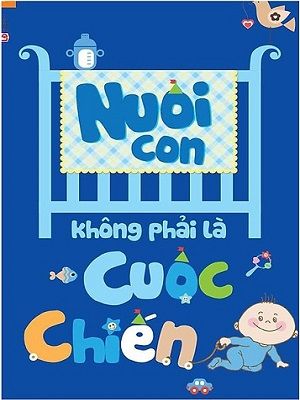 Nuôi con
không phải là
Cuộc
Chiến